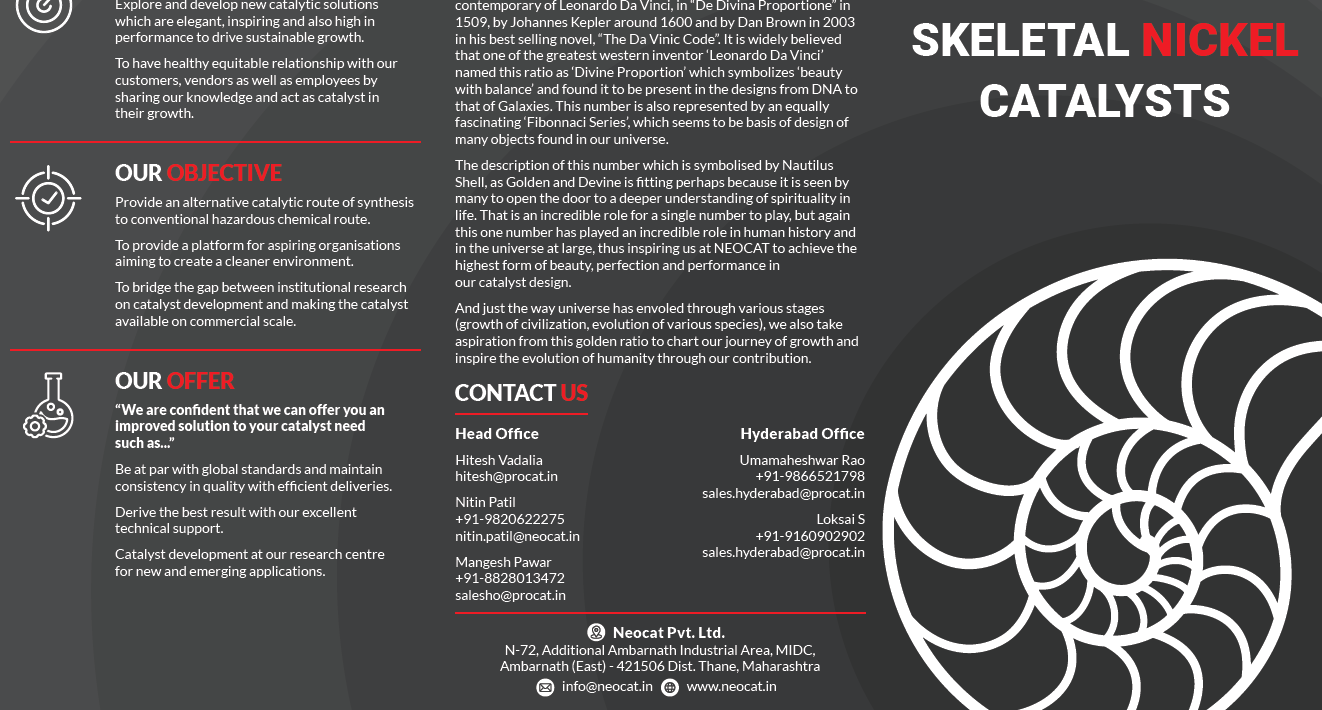 Explore and develop new catalytic solutions which are elegant, inspiring and also high in performance to drive sustainable growth.

To have healthy equitable relationship with our customers, vendors as well as employees by sharing our knowledge and act as catalyst in their growth.

OUR OBJECTIVE

Provide an alternative catalytic route of synthesis to conventional hazardous chemical route.

To provide a platform for aspiring organisations aiming to create a cleaner environment.

To bridge the gap between institutional research on catalyst development and making the catalyst available on commercial scale.

OUR OFFER

"We are confident that we can offer you an improved solution to your catalyst need such as..."

Be at par with global standards and maintain consistency in quality with efficient deliveries.

Derive the best result with our excellent technical support.

Catalyst development at our research centre for new and emerging applications.

contemporary of Leonardo Da Vinci, in "De Divina Proportione" in 1509, by Johannes Kepler around 1600 and by Dan Brown in 2003 in his best selling novel, "The Da Vinic Code". It is widely believed that one of the greatest western inventor 'Leonardo Da Vinci' named this ratio as 'Divine Proportion' which symbolizes 'beauty with balance' and found it to be present in the designs from DNA to that of Galaxies. This number is also represented by an equally fascinating 'Fibonnaci Series', which seems to be basis of design of many objects found in our universe.

The description of this number which is symbolised by Nautilus Shell, as Golden and Devine is fitting perhaps because it is seen by many to open the door to a deeper understanding of spirituality in life. That is an incredible role for a single number to play, but again this one number has played an incredible role in human history and in the universe at large, thus inspiring us at NEOCAT to achieve the highest form of beauty, perfection and performance in our catalyst design.

And just the way universe has envoled through various stages (growth of civilization, evolution of various species), we also take aspiration from this golden ratio to chart our journey of growth and inspire the evolution of humanity through our contribution.

CONTACT US

Head Office

Hitesh Vadalia
hitesh@procat.in

Nitin Patil
+91-9820622275
nitin.patil@neocat.in

Mangesh Pawar
+91-8828013472
salesho@procat.in

Hyderabad Office

Umamaheshwar Rao
+91-9866521798
sales.hyderabad@procat.in

Loksai S
+91-9160902902
sales.hyderabad@procat.in

Neocat Pvt. Ltd.
N-72, Additional Ambarnath Industrial Area, MIDC, Ambarnath (East) - 421506 Dist. Thane, Maharashtra
info@neocat.in www.neocat.in

SKELETAL NICKEL CATALYSTS